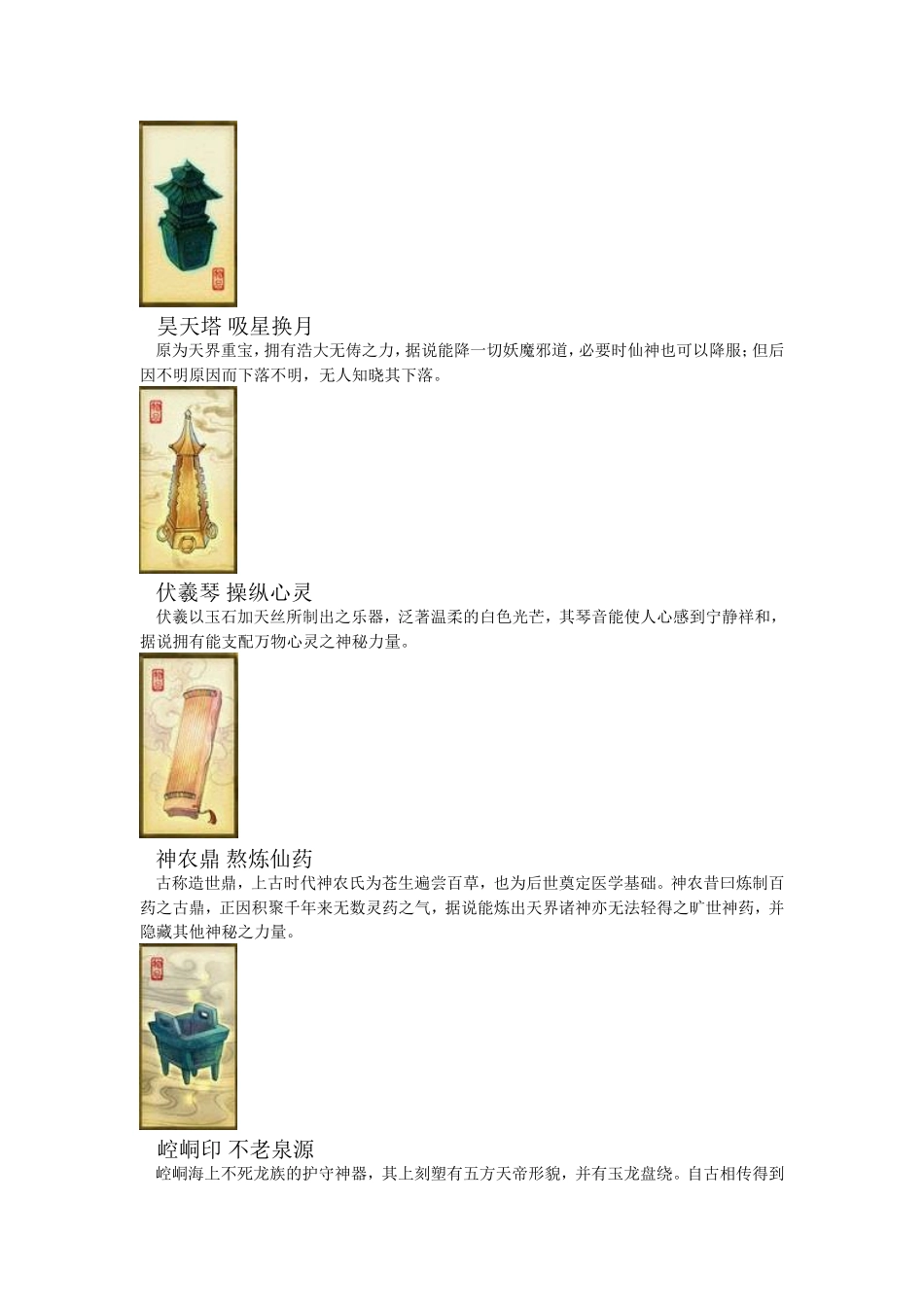 昊天塔 吸星换月

原为天界重宝，拥有浩大无俦之力，据说能降一切妖魔邪道，必要时仙神也可以降服；但后因不明原因而下落不明，无人知晓其下落。

伏羲琴 操纵心灵

伏羲以玉石加天丝所制出之乐器，泛著温柔的白色光芒，其琴音能使人心感到宁静祥和，据说拥有能支配万物心灵之神秘力量。

神农鼎 熬炼仙药

古称造世鼎，上古时代神农氏为苍生遍尝百草，也为后世奠定医学基础。神农昔曰炼制百药之古鼎，正因积聚千年来无数灵药之气，据说能炼出天界诸神亦无法轻得之旷世神药，并隐藏其他神秘之力量。

崆峒印 不老泉源

崆峒海上不死龙族的护守神器，其上刻塑有五方天帝形貌，并有玉龙盘绕。自古相传得到